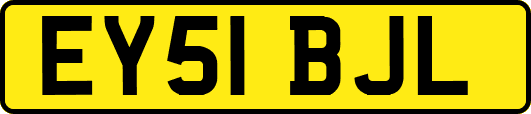 EY51 BJL